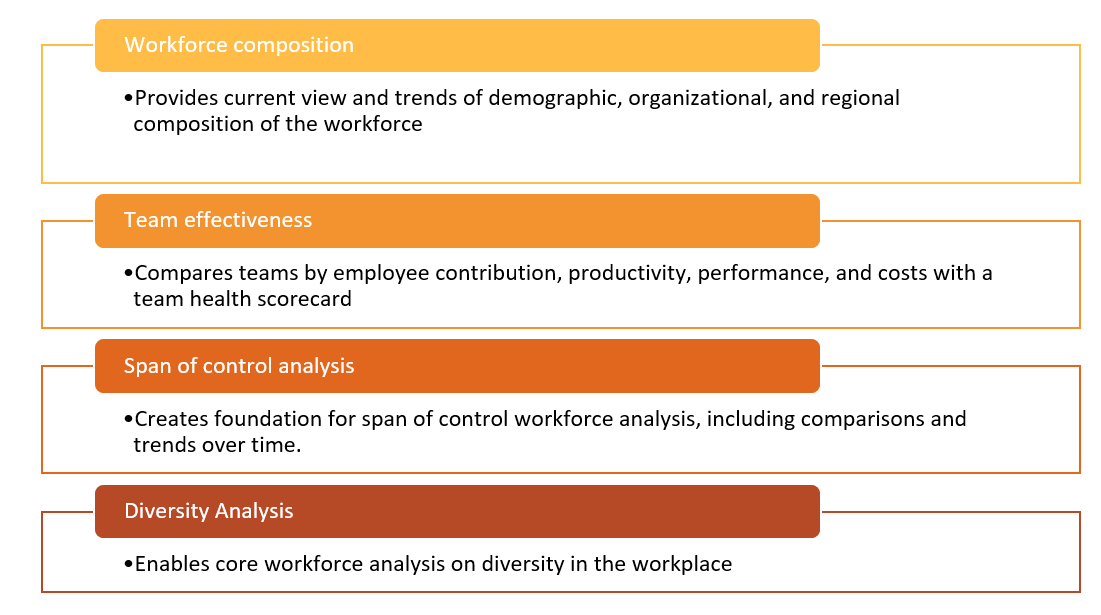 Workforce composition

•Provides current view and trends of demographic, organizational, and regional composition of the workforce

Team effectiveness

•Compares teams by employee contribution, productivity, performance, and costs with a team health scorecard

Span of control analysis

•Creates foundation for span of control workforce analysis, including comparisons and trends over time.

Diversity Analysis

•Enables core workforce analysis on diversity in the workplace